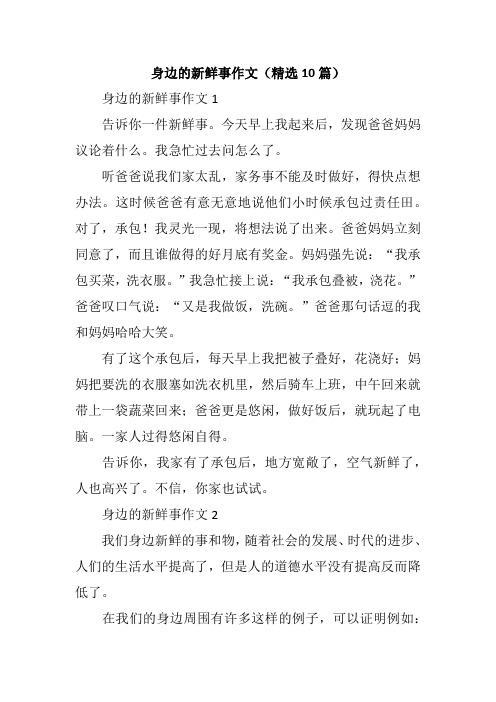 身边的新鲜事作文（精选10篇）

身边的新鲜事作文 1

告诉你一件新鲜事。今天早上我起来后，发现爸爸妈妈议论着什么。我急忙过去问怎么了。

听爸爸说我们家太乱，家务事不能及时做好，得快点想办法。这时候爸爸有意无意地说他们小时候承包过责任田。对了，承包！我灵光一现，将想法说了出来。爸爸妈妈立刻同意了，而且谁做得的好月底有奖金。妈妈强先说：“我承包买菜，洗衣服。”我急忙接上说：“我承包叠被，浇花。”爸爸叹口气说：“又是我做饭，洗碗。”爸爸那句话逗的我和妈妈哈哈大笑。

有了这个承包后，每天早上我把被子叠好，花浇好；妈妈把要洗的衣服塞如洗衣机里，然后骑车上班，中午回来就带上一袋蔬菜回来；爸爸更是悠闲，做好饭后，就玩起了电脑。一家人过得悠闲自得。

告诉你，我家有了承包后，地方宽敞了，空气新鲜了，人也高兴了。不信，你家也试试。

身边的新鲜事作文 2

我们身边新鲜的事和物，随着社会的发展、时代的进步、人们的生活水平提高了，但是人的道德水平没有提高反而降低了。

在我们的身边周围有许多这样的例子，可以证明例如：